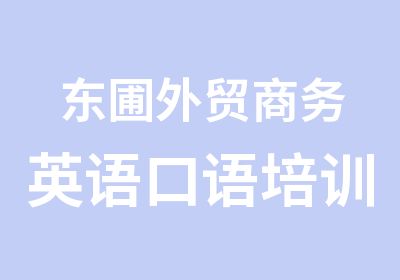 东圃外贸商务
英语口语培训